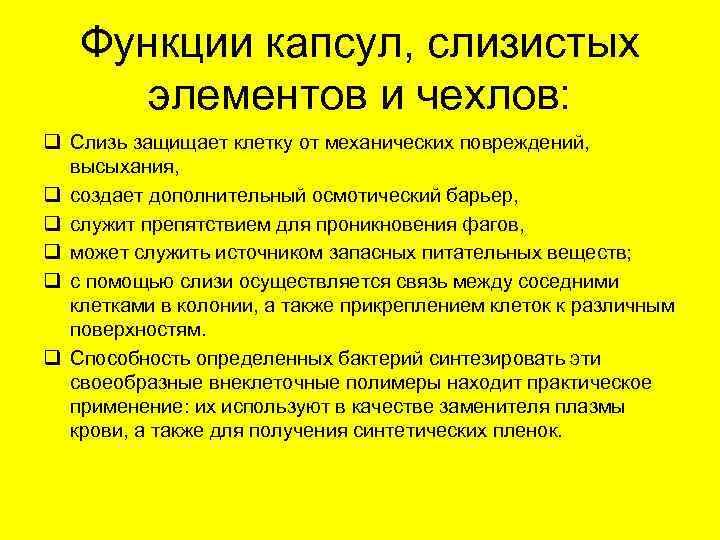 Функции капсул, слизистых элементов и чехлов:

❑ Слизь защищает клетку от механических повреждений, высыхания,

❑ создает дополнительный осмотический барьер,

❑ служит препятствием для проникновения фагов,

❑ может служить источником запасных питательных веществ;

❑ с помощью слизи осуществляется связь между соседними клетками в колонии, а также прикреплением клеток к различным поверхностям.

❑ Способность определенных бактерий синтезировать эти своеобразные внеклеточные полимеры находит практическое применение: их используют в качестве заменителя плазмы крови, а также для получения синтетических пленок.